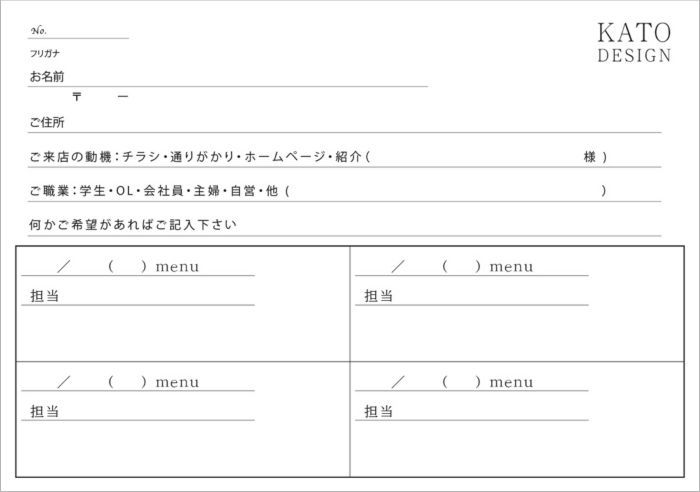 No.

KATO
DESIGN

フリガナ
お名前

〒 ー
ご住所

ご来店の動機：チラシ・通りがかり・ホームページ・紹介（ 様）

ご職業：学生・OL・会社員・主婦・自営・他（ ）

何かご希望があればご記入下さい

| ／ （ ）menu<br>担当 | ／ （ ）menu<br>担当 |
|---|---|
| ／ （ ）menu<br>担当 | ／ （ ）menu<br>担当 |